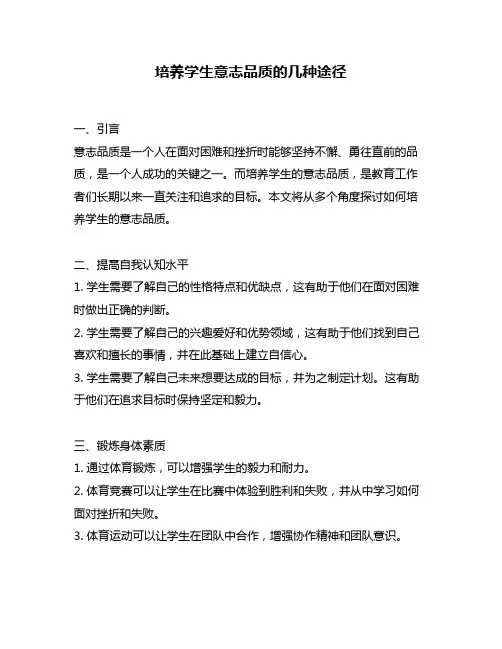 培养学生意志品质的几种途径

一、引言
意志品质是一个人在面对困难和挫折时能够坚持不懈、勇往直前的品质，是一个人成功的关键之一。而培养学生的意志品质，是教育工作者们长期以来一直关注和追求的目标。本文将从多个角度探讨如何培养学生的意志品质。

二、提高自我认知水平
1. 学生需要了解自己的性格特点和优缺点，这有助于他们在面对困难时做出正确的判断。
2. 学生需要了解自己的兴趣爱好和优势领域，这有助于他们找到自己喜欢和擅长的事情，并在此基础上建立自信心。
3. 学生需要了解自己未来想要达成的目标，并为之制定计划。这有助于他们在追求目标时保持坚定和毅力。

三、锻炼身体素质
1. 通过体育锻炼，可以增强学生的毅力和耐力。
2. 体育竞赛可以让学生在比赛中体验到胜利和失败，并从中学习如何面对挫折和失败。
3. 体育运动可以让学生在团队中合作，增强协作精神和团队意识。